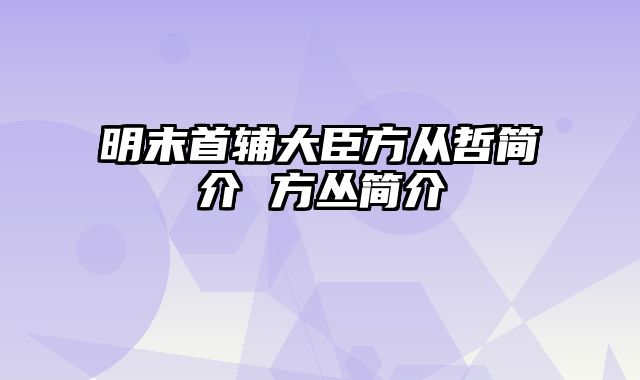 明末首辅大臣方从哲简介 方丛简介